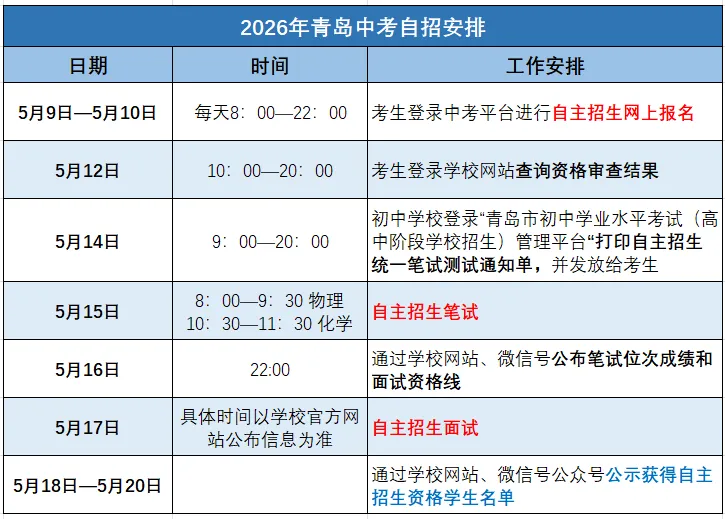 2026年青岛中考自招安排

| 日期 | 时间 | 工作安排 |
|---|---|---|
| 5月9日—5月10日 | 每天8：00—22：00 | 考生登录中考平台进行自主招生网上报名 |
| 5月12日 | 10：00—20：00 | 考生登录学校网站查询资格审查结果 |
| 5月14日 | 9：00—20：00 | 初中学校登录“青岛市初中学业水平考试（高中阶段学校招生）管理平台“打印自主招生统一笔试测试通知单，并发放给考生 |
| 5月15日 | 8：00—9：30 物理 10：30—11：30 化学 | 自主招生笔试 |
| 5月16日 | 22:00 | 通过学校网站、微信号公布笔试位次成绩和面试资格线 |
| 5月17日 | 具体时间以学校官方网站公布信息为准 | 自主招生面试 |
| 5月18日—5月20日 | | 通过学校网站、微信号公众号公示获得自主招生资格学生名单 |